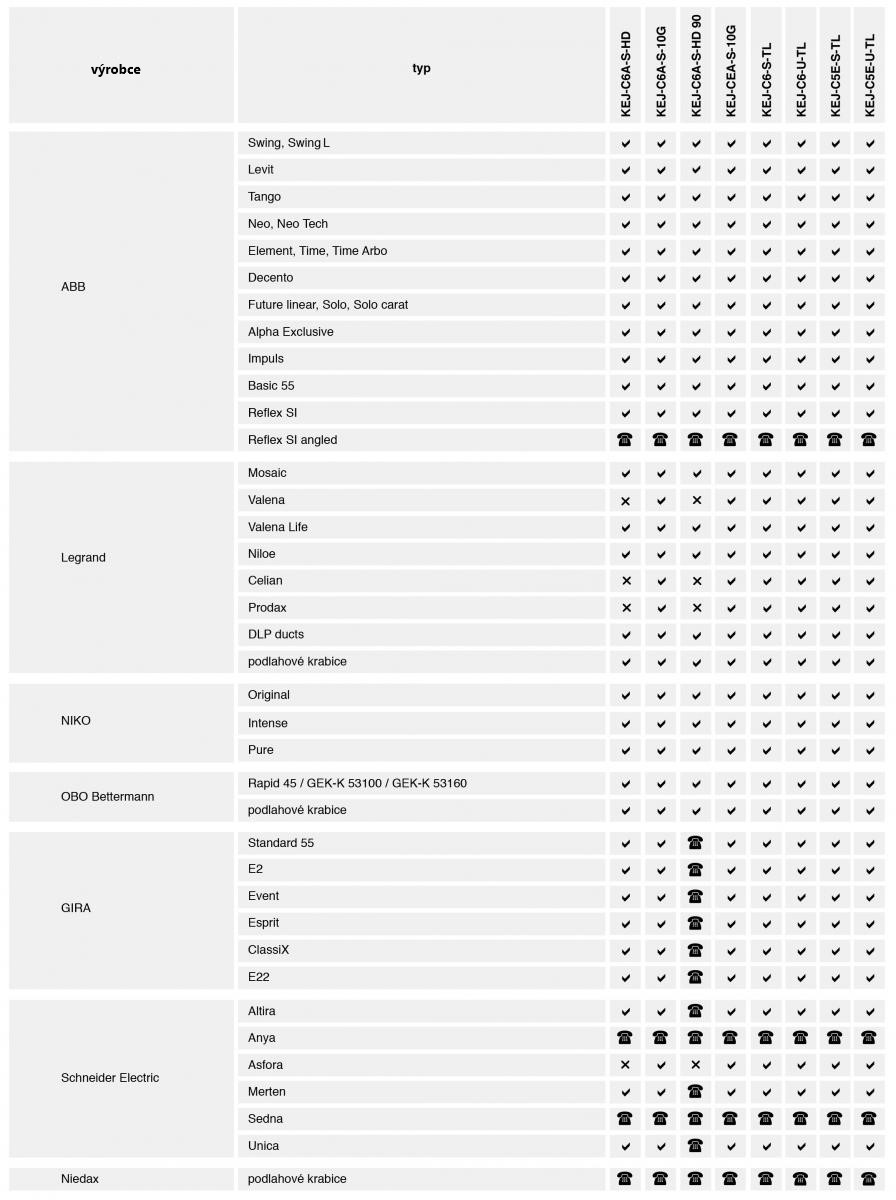 | výrobce | typ | KEJ-C6A-S-HD | KEJ-C6A-S-10G | KEJ-C6A-S-HD 90 | KEJ-CEA-S-10G | KEJ-C6-S-TL | KEJ-C6-U-TL | KEJ-C5E-S-TL | KEJ-C5E-U-TL |
|---|---|---|---|---|---|---|---|---|---|
| ABB | Swing, Swing L | ✔ | ✔ | ✔ | ✔ | ✔ | ✔ | ✔ | ✔ |
| | Levit | ✔ | ✔ | ✔ | ✔ | ✔ | ✔ | ✔ | ✔ |
| | Tango | ✔ | ✔ | ✔ | ✔ | ✔ | ✔ | ✔ | ✔ |
| | Neo, Neo Tech | ✔ | ✔ | ✔ | ✔ | ✔ | ✔ | ✔ | ✔ |
| | Element, Time, Time Arbo | ✔ | ✔ | ✔ | ✔ | ✔ | ✔ | ✔ | ✔ |
| | Decento | ✔ | ✔ | ✔ | ✔ | ✔ | ✔ | ✔ | ✔ |
| | Future linear, Solo, Solo carat | ✔ | ✔ | ✔ | ✔ | ✔ | ✔ | ✔ | ✔ |
| | Alpha Exclusive | ✔ | ✔ | ✔ | ✔ | ✔ | ✔ | ✔ | ✔ |
| | Impuls | ✔ | ✔ | ✔ | ✔ | ✔ | ✔ | ✔ | ✔ |
| | Basic 55 | ✔ | ✔ | ✔ | ✔ | ✔ | ✔ | ✔ | ✔ |
| | Reflex SI | ✔ | ✔ | ✔ | ✔ | ✔ | ✔ | ✔ | ✔ |
| | Reflex SI angled | ☎ | ☎ | ☎ | ☎ | ☎ | ☎ | ☎ | ☎ |
| Legrand | Mosaic | ✔ | ✔ | ✔ | ✔ | ✔ | ✔ | ✔ | ✔ |
| | Valena | ✕ | ✔ | ✕ | ✔ | ✔ | ✔ | ✔ | ✔ |
| | Valena Life | ✔ | ✔ | ✔ | ✔ | ✔ | ✔ | ✔ | ✔ |
| | Niloe | ✔ | ✔ | ✔ | ✔ | ✔ | ✔ | ✔ | ✔ |
| | Celian | ✕ | ✔ | ✕ | ✔ | ✔ | ✔ | ✔ | ✔ |
| | Prodax | ✕ | ✔ | ✕ | ✔ | ✔ | ✔ | ✔ | ✔ |
| | DLP ducts | ✔ | ✔ | ✔ | ✔ | ✔ | ✔ | ✔ | ✔ |
| | podlahové krabice | ✔ | ✔ | ✔ | ✔ | ✔ | ✔ | ✔ | ✔ |
| NIKO | Original | ✔ | ✔ | ✔ | ✔ | ✔ | ✔ | ✔ | ✔ |
| | Intense | ✔ | ✔ | ✔ | ✔ | ✔ | ✔ | ✔ | ✔ |
| | Pure | ✔ | ✔ | ✔ | ✔ | ✔ | ✔ | ✔ | ✔ |
| OBO Bettermann | Rapid 45 / GEK-K 53100 / GEK-K 53160 | ✔ | ✔ | ✔ | ✔ | ✔ | ✔ | ✔ | ✔ |
| | podlahové krabice | ✔ | ✔ | ✔ | ✔ | ✔ | ✔ | ✔ | ✔ |
| GIRA | Standard 55 | ✔ | ✔ | ☎ | ✔ | ✔ | ✔ | ✔ | ✔ |
| | E2 | ✔ | ✔ | ☎ | ✔ | ✔ | ✔ | ✔ | ✔ |
| | Event | ✔ | ✔ | ☎ | ✔ | ✔ | ✔ | ✔ | ✔ |
| | Esprit | ✔ | ✔ | ☎ | ✔ | ✔ | ✔ | ✔ | ✔ |
| | ClassiX | ✔ | ✔ | ☎ | ✔ | ✔ | ✔ | ✔ | ✔ |
| | E22 | ✔ | ✔ | ☎ | ✔ | ✔ | ✔ | ✔ | ✔ |
| Schneider Electric | Altira | ✔ | ✔ | ☎ | ✔ | ✔ | ✔ | ✔ | ✔ |
| | Anya | ☎ | ☎ | ☎ | ☎ | ☎ | ☎ | ☎ | ☎ |
| | Asfora | ✕ | ✔ | ✕ | ✔ | ✔ | ✔ | ✔ | ✔ |
| | Merten | ✔ | ✔ | ☎ | ✔ | ✔ | ✔ | ✔ | ✔ |
| | Sedna | ☎ | ☎ | ☎ | ☎ | ☎ | ☎ | ☎ | ☎ |
| | Unica | ✔ | ✔ | ☎ | ✔ | ✔ | ✔ | ✔ | ✔ |
| Niedax | podlahové krabice | ☎ | ☎ | ☎ | ☎ | ☎ | ☎ | ☎ | ☎ |